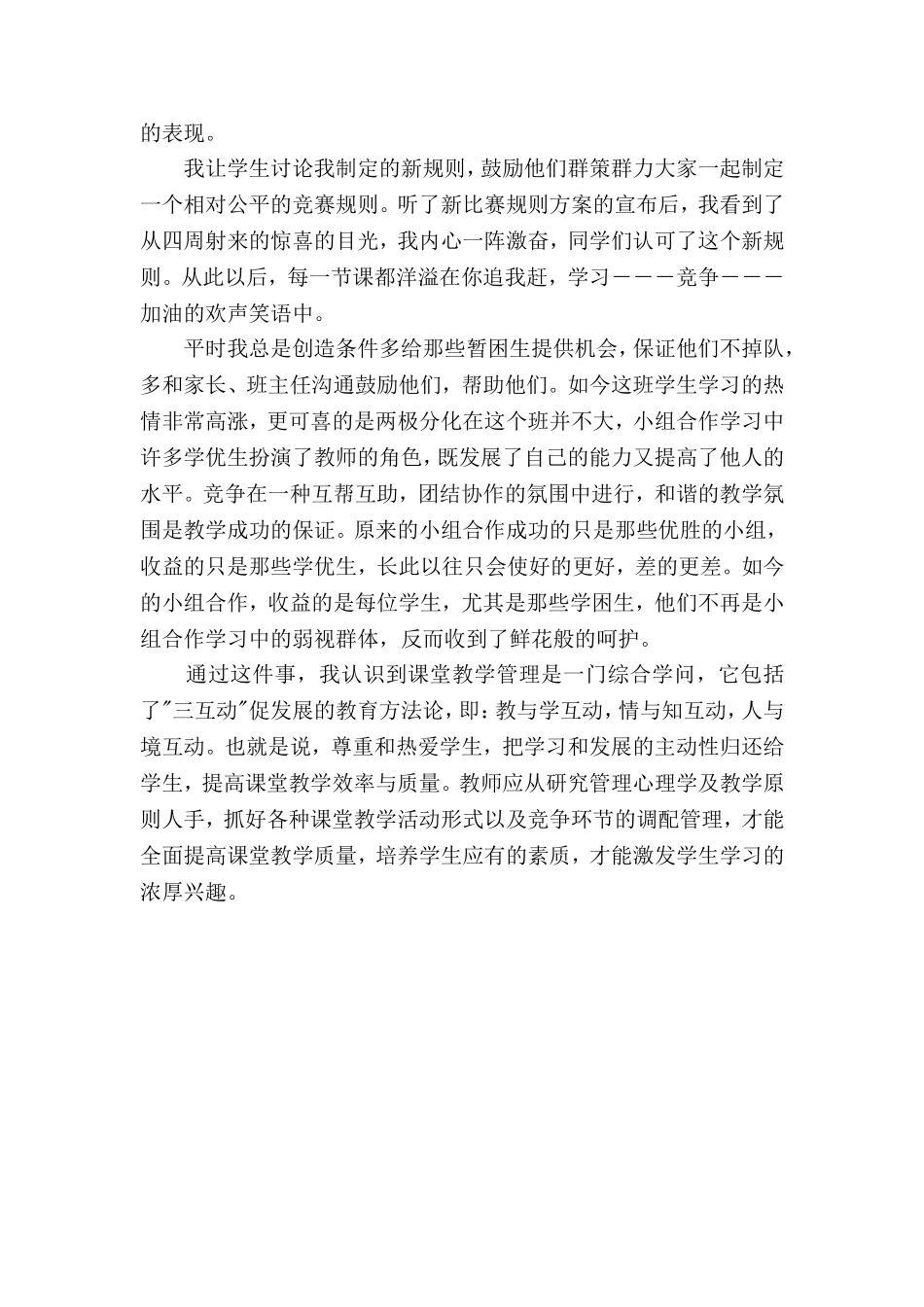 的表现。

我让学生讨论我制定的新规则，鼓励他们群策群力大家一起制定一个相对公平的竞赛规则。听了新比赛规则方案的宣布后，我看到了从四周射来的惊喜的目光，我内心一阵激奋，同学们认可了这个新规则。从此以后，每一节课都洋溢在你追我赶，学习－－－竞争－－－加油的欢声笑语中。

平时我总是创造条件多给那些暂困生提供机会，保证他们不掉队，多和家长、班主任沟通鼓励他们，帮助他们。如今这班学生学习的热情非常高涨，更可喜的是两极分化在这个班并不大，小组合作学习中许多学优生扮演了教师的角色，既发展了自己的能力又提高了他人的水平。竞争在一种互帮互助，团结协作的氛围中进行，和谐的教学氛围是教学成功的保证。原来的小组合作成功的只是那些优胜的小组，收益的只是那些学优生，长此以往只会使好的更好，差的更差。如今的小组合作，收益的是每位学生，尤其是那些学困生，他们不再是小组合作学习中的弱视群体，反而收到了鲜花般的呵护。

通过这件事，我认识到课堂教学管理是一门综合学问，它包括了"三互动"促发展的教育方法论，即：教与学互动，情与知互动，人与境互动。也就是说，尊重和热爱学生，把学习和发展的主动性归还给学生，提高课堂教学效率与质量。教师应从研究管理心理学及教学原则人手，抓好各种课堂教学活动形式以及竞争环节的调配管理，才能全面提高课堂教学质量，培养学生应有的素质，才能激发学生学习的浓厚兴趣。